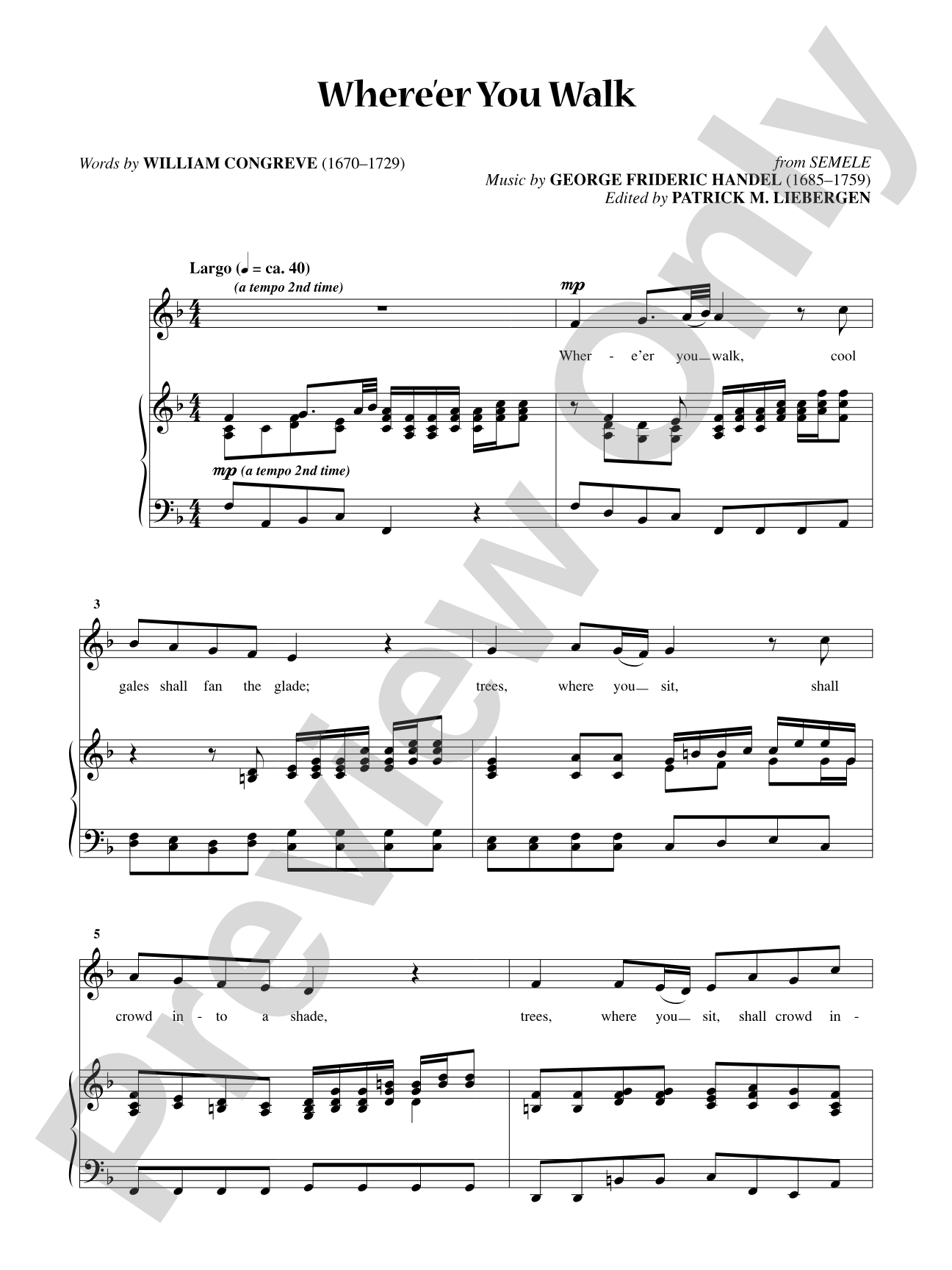 Where'er You Walk

Words by WILLIAM CONGREVE (1670–1729)

from SEMELE
Music by GEORGE FRIDERIC HANDEL (1685–1759)
Edited by PATRICK M. LIEBERGEN

Largo (♩ = ca. 40)
(a tempo 2nd time)

mp

Wher - e'er you walk, cool

mp (a tempo 2nd time)

3

gales shall fan the glade; trees, where you sit, shall

5

crowd in - to a shade, trees, where you sit, shall crowd in -

Preview Only